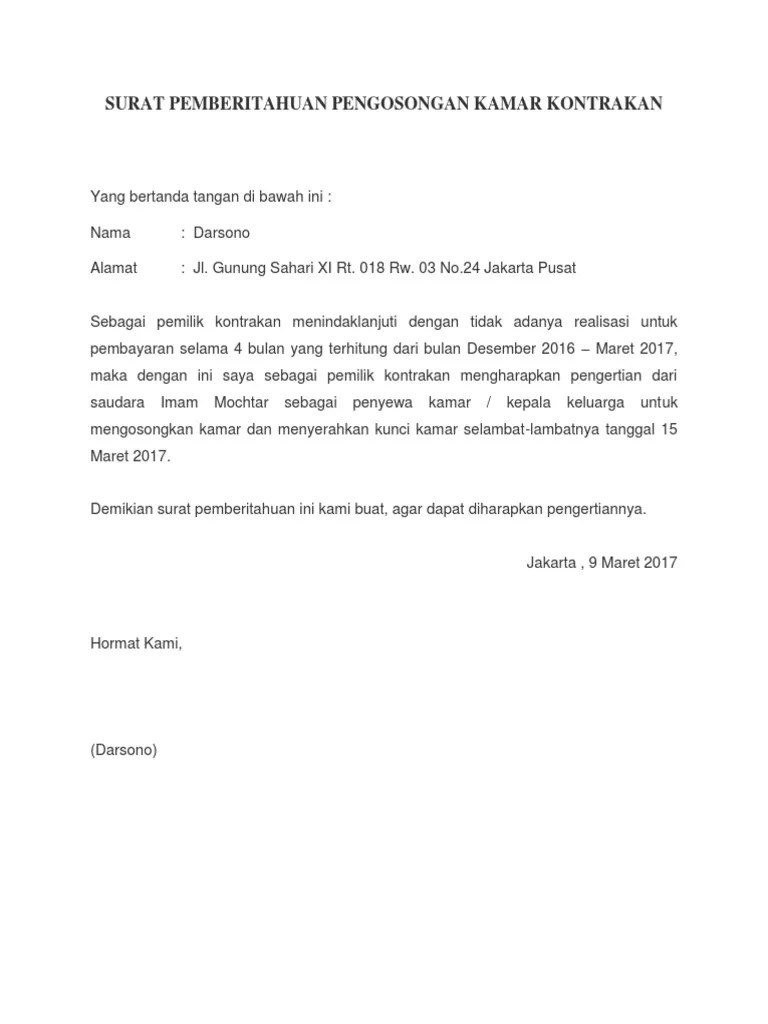 SURAT PEMBERITAHUAN PENGOSONGAN KAMAR KONTRAKAN

Yang bertanda tangan di bawah ini :

Nama : Darsono

Alamat : Jl. Gunung Sahari XI Rt. 018 Rw. 03 No.24 Jakarta Pusat

Sebagai pemilik kontrakan menindaklanjuti dengan tidak adanya realisasi untuk pembayaran selama 4 bulan yang terhitung dari bulan Desember 2016 – Maret 2017, maka dengan ini saya sebagai pemilik kontrakan mengharapkan pengertian dari saudara Imam Mochtar sebagai penyewa kamar / kepala keluarga untuk mengosongkan kamar dan menyerahkan kunci kamar selambat-lambatnya tanggal 15 Maret 2017.

Demikian surat pemberitahuan ini kami buat, agar dapat diharapkan pengertiannya.

Jakarta , 9 Maret 2017

Hormat Kami,

(Darsono)